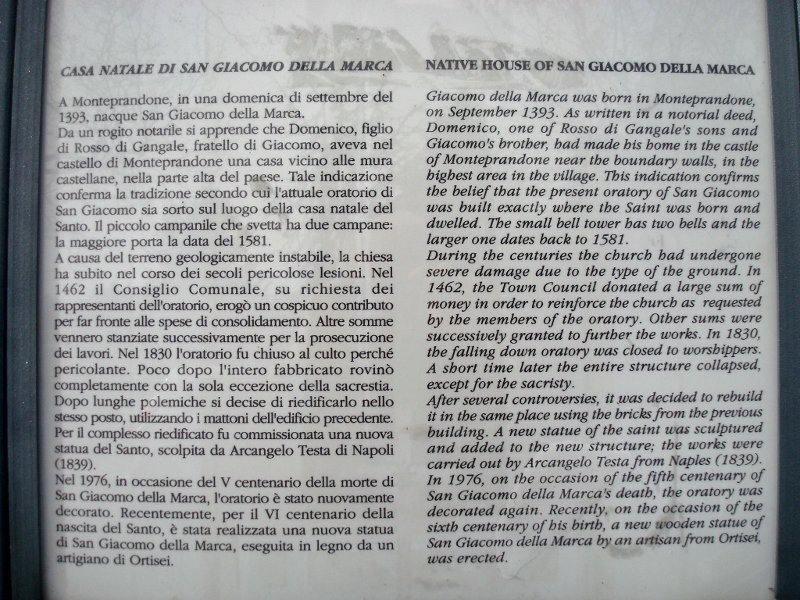 CASA NATALE DI SAN GIACOMO DELLA MARCA

A Monteprandone, in una domenica di settembre del 1393, nacque San Giacomo della Marca.
Da un rogito notarile si apprende che Domenico, figlio di Rosso di Gangale, fratello di Giacomo, aveva nel castello di Monteprandone una casa vicino alle mura castellane, nella parte alta del paese. Tale indicazione conferma la tradizione secondo cui l'attuale oratorio di San Giacomo sia sorto sul luogo della casa natale del Santo. Il piccolo campanile che svetta ha due campane: la maggiore porta la data del 1581.
A causa del terreno geologicamente instabile, la chiesa ha subito nel corso dei secoli pericolose lesioni. Nel 1462 il Consiglio Comunale, su richiesta dei rappresentanti dell'oratorio, erogò un cospicuo contributo per far fronte alle spese di consolidamento. Altre somme vennero stanziate successivamente per la prosecuzione dei lavori. Nel 1830 l'oratorio fu chiuso al culto perché pericolante. Poco dopo l'intero fabbricato rovinò completamente con la sola eccezione della sacrestia. Dopo lunghe polemiche si decise di riedificarlo nello stesso posto, utilizzando i mattoni dell'edificio precedente. Per il complesso riedificato fu commissionata una nuova statua del Santo, scolpita da Arcangelo Testa di Napoli (1839).
Nel 1976, in occasione del V centenario della morte di San Giacomo della Marca, l'oratorio è stato nuovamente decorato. Recentemente, per il VI centenario della nascita del Santo, è stata realizzata una nuova statua di San Giacomo della Marca, eseguita in legno da un artigiano di Ortisei.

NATIVE HOUSE OF SAN GIACOMO DELLA MARCA

Giacomo della Marca was born in Monteprandone, on September 1393. As written in a notorial deed, Domenico, one of Rosso di Gangale's sons and Giacomo's brother, had made his home in the castle of Monteprandone near the boundary walls, in the highest area in the village. This indication confirms the belief that the present oratory of San Giacomo was built exactly where the Saint was born and dwelled. The small bell tower has two bells and the larger one dates back to 1581.
During the centuries the church had undergone severe damage due to the type of the ground. In 1462, the Town Council donated a large sum of money in order to reinforce the church as requested by the members of the oratory. Other sums were successively granted to further the works. In 1830, the falling down oratory was closed to worshippers. A short time later the entire structure collapsed, except for the sacristy.
After several controversies, it was decided to rebuild it in the same place using the bricks from the previous building. A new statue of the saint was sculptured and added to the new structure; the works were carried out by Arcangelo Testa from Naples (1839).
In 1976, on the occasion of the fifth centenary of San Giacomo della Marca's death, the oratory was decorated again. Recently, on the occasion of the sixth centenary of his birth, a new wooden statue of San Giacomo della Marca by an artisan from Ortisei, was erected.